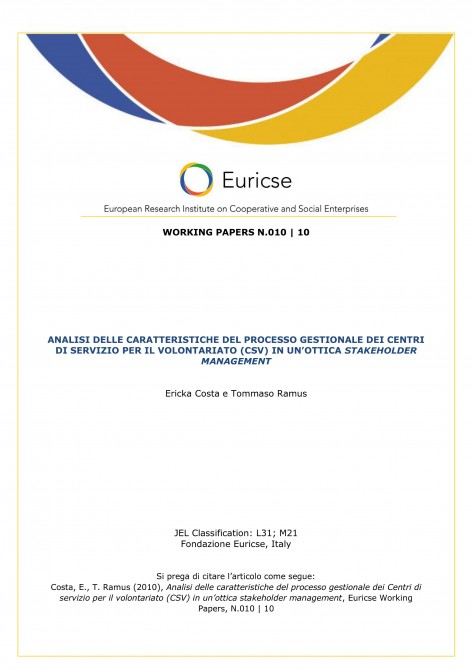 Euricse

European Research Institute on Cooperative and Social Enterprises

WORKING PAPERS N.010 | 10

ANALISI DELLE CARATTERISTICHE DEL PROCESSO GESTIONALE DEI CENTRI DI SERVIZIO PER IL VOLONTARIATO (CSV) IN UN'OTTICA STAKEHOLDER MANAGEMENT

Ericka Costa e Tommaso Ramus

JEL Classification: L31; M21
Fondazione Euricse, Italy

Si prega di citare l'articolo come segue:
Costa, E., T. Ramus (2010), Analisi delle caratteristiche del processo gestionale dei Centri di servizio per il volontariato (CSV) in un'ottica stakeholder management, Euricse Working Papers, N.010 | 10